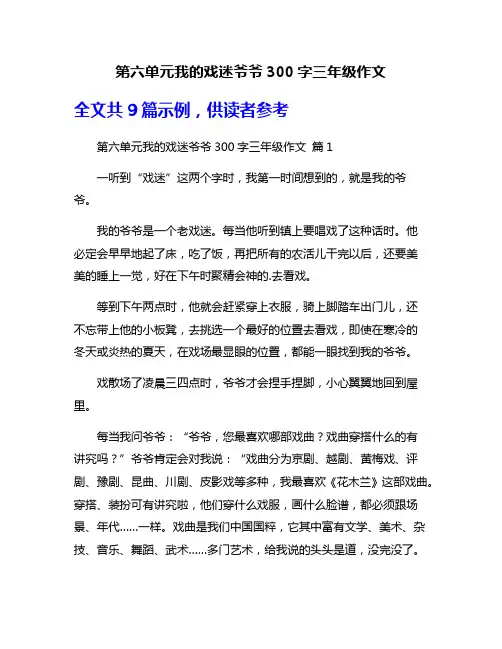 第六单元我的戏迷爷爷 300 字三年级作文

全文共 9 篇示例，供读者参考

第六单元我的戏迷爷爷 300 字三年级作文 篇 1

一听到“戏迷”这两个字时，我第一时间想到的，就是我的爷爷。

我的爷爷是一个老戏迷。每当他听到镇上要唱戏了这种话时。他必定会早早地起了床，吃了饭，再把所有的农活儿干完以后，还要美美的睡上一觉，好在下午时聚精会神的.去看戏。

等到下午两点时，他就会赶紧穿上衣服，骑上脚踏车出门儿，还不忘带上他的小板凳，去挑选一个最好的位置去看戏，即使在寒冷的冬天或炎热的夏天，在戏场最显眼的位置，都能一眼找到我的爷爷。

戏散场了凌晨三四点时，爷爷才会捏手捏脚，小心翼翼地回到屋里。

每当我问爷爷：“爷爷，您最喜欢哪部戏曲？戏曲穿搭什么的有讲究吗？”爷爷肯定会对我说：“戏曲分为京剧、越剧、黄梅戏、评剧、豫剧、昆曲、川剧、皮影戏等多种，我最喜欢《花木兰》这部戏曲。穿搭、装扮可有讲究啦，他们穿什么戏服，画什么脸谱，都必须跟场景、年代……一样。戏曲是我们中国国粹，它其中富有文学、美术、杂技、音乐、舞蹈、武术……多门艺术，给我说的头头是道，没完没了。